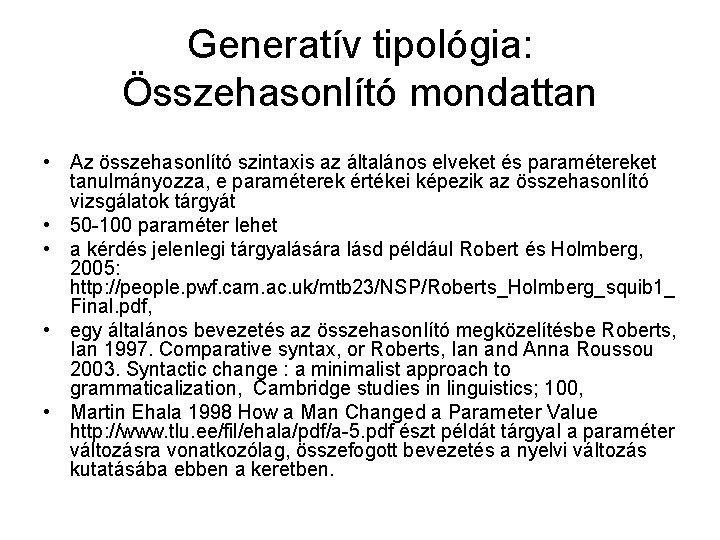 Generatív tipológia:
Összehasonlító mondattan

• Az összehasonlító szintaxis az általános elveket és paramétereket tanulmányozza, e paraméterek értékei képezik az összehasonlító vizsgálatok tárgyát
• 50-100 paraméter lehet
• a kérdés jelenlegi tárgyalására lásd például Robert és Holmberg, 2005: http://people.pwf.cam.ac.uk/mtb23/NSP/Roberts_Holmberg_squib1_Final.pdf,
• egy általános bevezetés az összehasonlító megközelítésbe Roberts, Ian 1997. Comparative syntax, or Roberts, Ian and Anna Roussou 2003. Syntactic change : a minimalist approach to grammaticalization, Cambridge studies in linguistics; 100,
• Martin Ehala 1998 How a Man Changed a Parameter Value http://www.tlu.ee/fil/ehala/pdf/a-5.pdf észt példát tárgyal a paraméter változásra vonatkozólag, összefogott bevezetés a nyelvi változás kutatásába ebben a keretben.